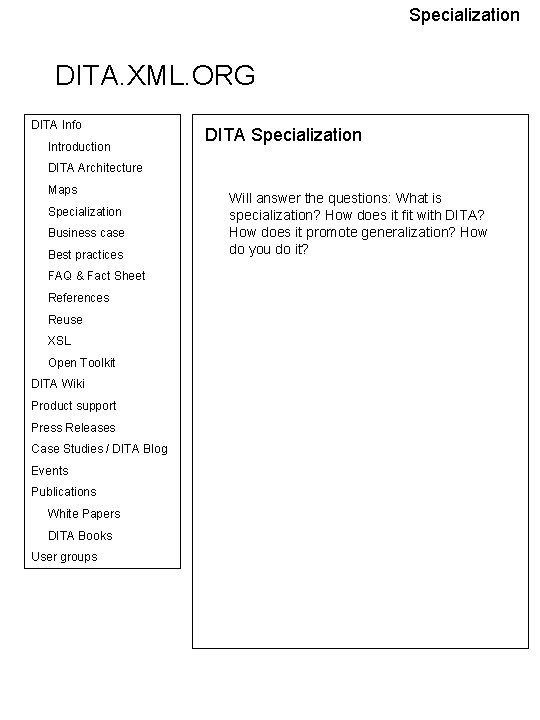 Specialization

DITA.XML.ORG

DITA Info
Introduction
DITA Architecture
Maps
Specialization
Business case
Best practices
FAQ & Fact Sheet
References
Reuse
XSL
Open Toolkit
DITA Wiki
Product support
Press Releases
Case Studies / DITA Blog
Events
Publications
White Papers
DITA Books
User groups

DITA Specialization

Will answer the questions: What is specialization? How does it fit with DITA? How does it promote generalization? How do you do it?